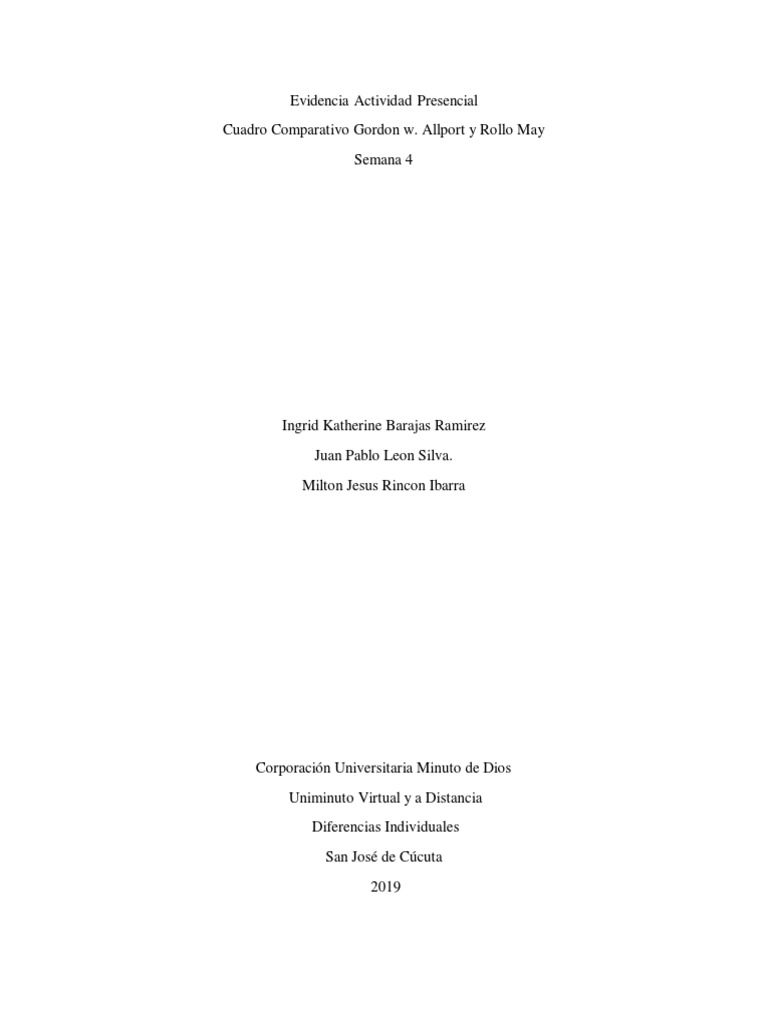 Evidencia Actividad Presencial

Cuadro Comparativo Gordon w. Allport y Rollo May

Semana 4

Ingrid Katherine Barajas Ramirez

Juan Pablo Leon Silva.

Milton Jesus Rincon Ibarra

Corporación Universitaria Minuto de Dios

Uniminuto Virtual y a Distancia

Diferencias Individuales

San José de Cúcuta

2019